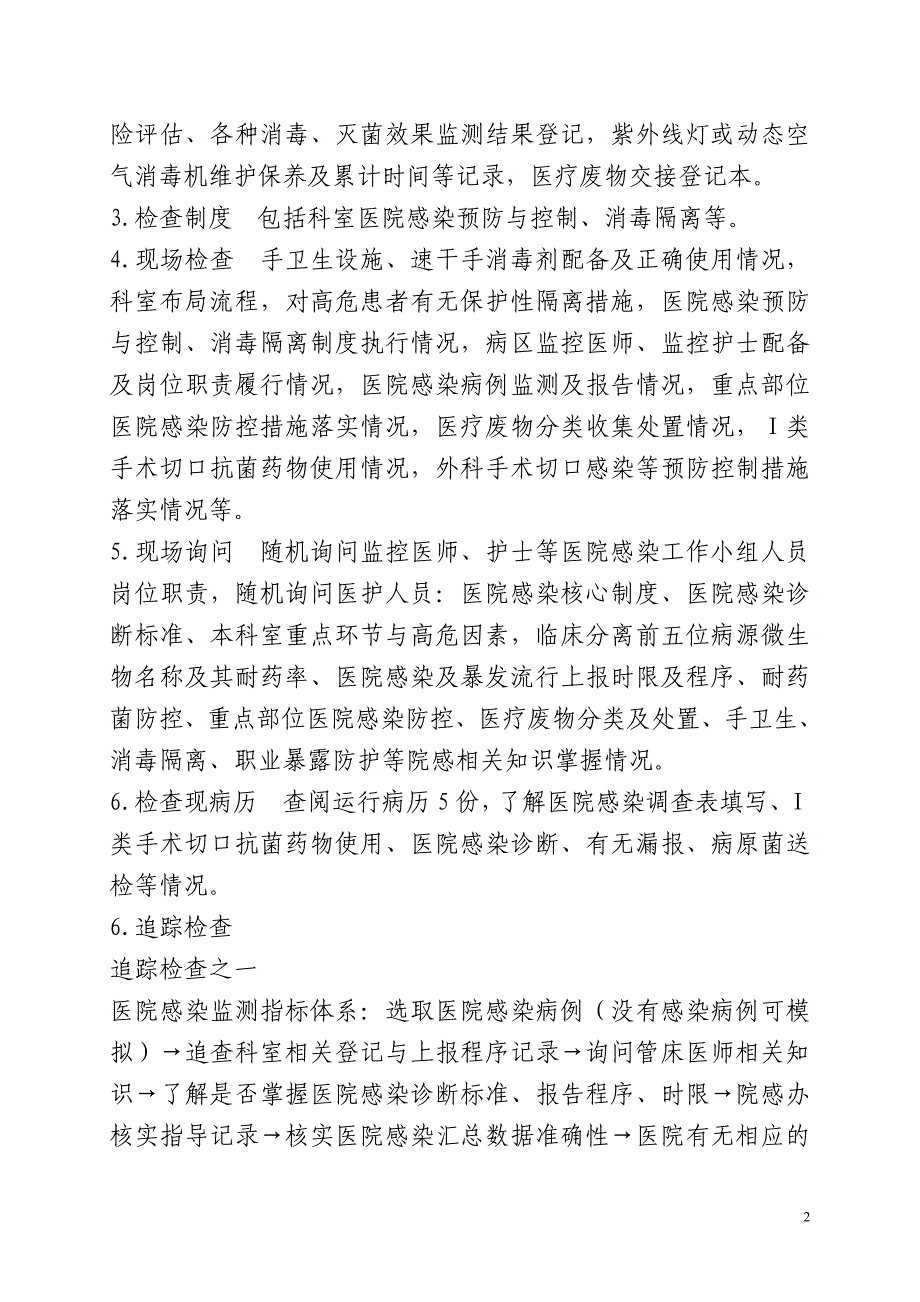 险评估、各种消毒、灭菌效果监测结果登记，紫外线灯或动态空气消毒机维护保养及累计时间等记录，医疗废物交接登记本。

3.检查制度　包括科室医院感染预防与控制、消毒隔离等。

4.现场检查　手卫生设施、速干手消毒剂配备及正确使用情况，科室布局流程，对高危患者有无保护性隔离措施，医院感染预防与控制、消毒隔离制度执行情况，病区监控医师、监控护士配备及岗位职责履行情况，医院感染病例监测及报告情况，重点部位医院感染防控措施落实情况，医疗废物分类收集处置情况，Ⅰ类手术切口抗菌药物使用情况，外科手术切口感染等预防控制措施落实情况等。

5.现场询问　随机询问监控医师、护士等医院感染工作小组人员岗位职责，随机询问医护人员：医院感染核心制度、医院感染诊断标准、本科室重点环节与高危因素，临床分离前五位病源微生物名称及其耐药率、医院感染及暴发流行上报时限及程序、耐药菌防控、重点部位医院感染防控、医疗废物分类及处置、手卫生、消毒隔离、职业暴露防护等院感相关知识掌握情况。

6.检查现病历　查阅运行病历5份，了解医院感染调查表填写、Ⅰ类手术切口抗菌药物使用、医院感染诊断、有无漏报、病原菌送检等情况。

6.追踪检查

追踪检查之一

医院感染监测指标体系：选取医院感染病例（没有感染病例可模拟）→追查科室相关登记与上报程序记录→询问管床医师相关知识→了解是否掌握医院感染诊断标准、报告程序、时限→院感办核实指导记录→核实医院感染汇总数据准确性→医院有无相应的

2